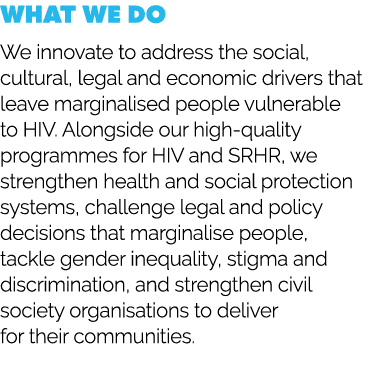 WHAT WE DO

We innovate to address the social, cultural, legal and economic drivers that leave marginalised people vulnerable to HIV. Alongside our high-quality programmes for HIV and SRHR, we strengthen health and social protection systems, challenge legal and policy decisions that marginalise people, tackle gender inequality, stigma and discrimination, and strengthen civil society organisations to deliver for their communities.